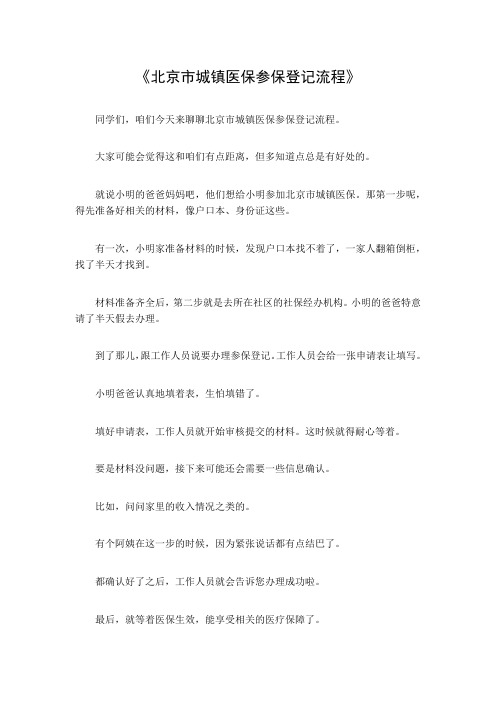 《北京市城镇医保参保登记流程》

同学们，咱们今天来聊聊北京市城镇医保参保登记流程。

大家可能会觉得这和咱们有点距离，但多知道点总是有好处的。

就说小明的爸爸妈妈吧，他们想给小明参加北京市城镇医保。那第一步呢，得先准备好相关的材料，像户口本、身份证这些。

有一次，小明家准备材料的时候，发现户口本找不着了，一家人翻箱倒柜，找了半天才找到。

材料准备齐全后，第二步就是去所在社区的社保经办机构。小明的爸爸特意请了半天假去办理。

到了那儿，跟工作人员说要办理参保登记，工作人员会给一张申请表让填写。

小明爸爸认真地填着表，生怕填错了。

填好申请表，工作人员就开始审核提交的材料。这时候就得耐心等着。

要是材料没问题，接下来可能还会需要一些信息确认。

比如，问问家里的收入情况之类的。

有个阿姨在这一步的时候，因为紧张说话都有点结巴了。

都确认好了之后，工作人员就会告诉您办理成功啦。

最后，就等着医保生效，能享受相关的医疗保障了。